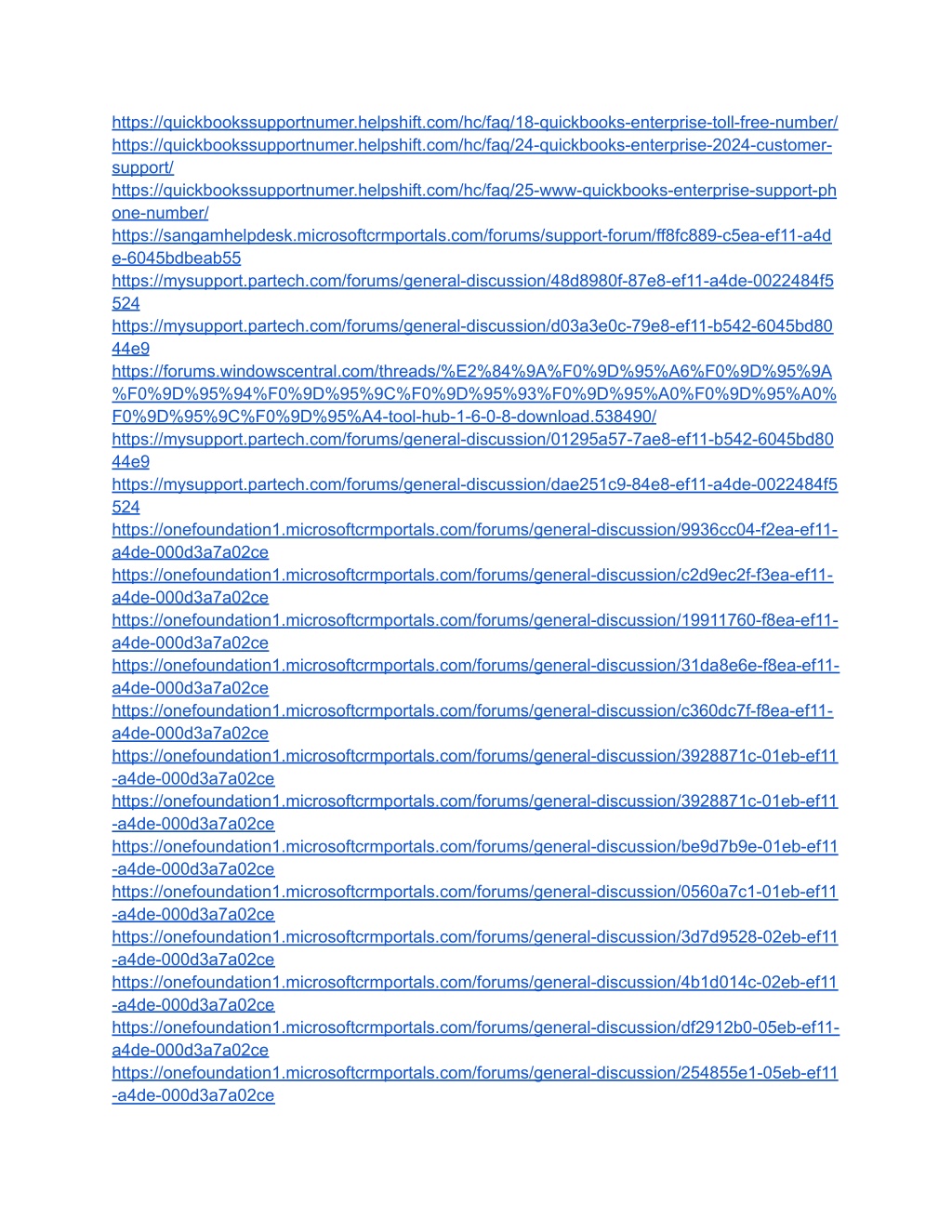 https://quickbookssupportnumer.helpshift.com/hc/faq/18-quickbooks-enterprise-toll-free-number/
https://quickbookssupportnumer.helpshift.com/hc/faq/24-quickbooks-enterprise-2024-customer-support/
https://quickbookssupportnumer.helpshift.com/hc/faq/25-www-quickbooks-enterprise-support-phone-number/
https://sangamhelpdesk.microsoftcrmportals.com/forums/support-forum/ff8fc889-c5ea-ef11-a4de-6045bdbeab55
https://mysupport.partech.com/forums/general-discussion/48d8980f-87e8-ef11-a4de-0022484f5524
https://mysupport.partech.com/forums/general-discussion/d03a3e0c-79e8-ef11-b542-6045bd8044e9
https://forums.windowscentral.com/threads/%E2%84%9A%F0%9D%95%A6%F0%9D%95%9A%F0%9D%95%94%F0%9D%95%9C%F0%9D%95%93%F0%9D%95%A0%F0%9D%95%A0%F0%9D%95%9C%F0%9D%95%A4-tool-hub-1-6-0-8-download.538490/
https://mysupport.partech.com/forums/general-discussion/01295a57-7ae8-ef11-b542-6045bd8044e9
https://mysupport.partech.com/forums/general-discussion/dae251c9-84e8-ef11-a4de-0022484f5524
https://onefoundation1.microsoftcrmportals.com/forums/general-discussion/9936cc04-f2ea-ef11-a4de-000d3a7a02ce
https://onefoundation1.microsoftcrmportals.com/forums/general-discussion/c2d9ec2f-f3ea-ef11-a4de-000d3a7a02ce
https://onefoundation1.microsoftcrmportals.com/forums/general-discussion/19911760-f8ea-ef11-a4de-000d3a7a02ce
https://onefoundation1.microsoftcrmportals.com/forums/general-discussion/31da8e6e-f8ea-ef11-a4de-000d3a7a02ce
https://onefoundation1.microsoftcrmportals.com/forums/general-discussion/c360dc7f-f8ea-ef11-a4de-000d3a7a02ce
https://onefoundation1.microsoftcrmportals.com/forums/general-discussion/3928871c-01eb-ef11-a4de-000d3a7a02ce
https://onefoundation1.microsoftcrmportals.com/forums/general-discussion/3928871c-01eb-ef11-a4de-000d3a7a02ce
https://onefoundation1.microsoftcrmportals.com/forums/general-discussion/be9d7b9e-01eb-ef11-a4de-000d3a7a02ce
https://onefoundation1.microsoftcrmportals.com/forums/general-discussion/0560a7c1-01eb-ef11-a4de-000d3a7a02ce
https://onefoundation1.microsoftcrmportals.com/forums/general-discussion/3d7d9528-02eb-ef11-a4de-000d3a7a02ce
https://onefoundation1.microsoftcrmportals.com/forums/general-discussion/4b1d014c-02eb-ef11-a4de-000d3a7a02ce
https://onefoundation1.microsoftcrmportals.com/forums/general-discussion/df2912b0-05eb-ef11-a4de-000d3a7a02ce
https://onefoundation1.microsoftcrmportals.com/forums/general-discussion/254855e1-05eb-ef11-a4de-000d3a7a02ce